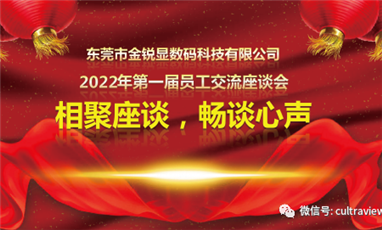 东莞市金锐显数码科技有限公司

2022年第一届员工交流座谈会

相聚座谈，畅谈心声

微信号: cultraview